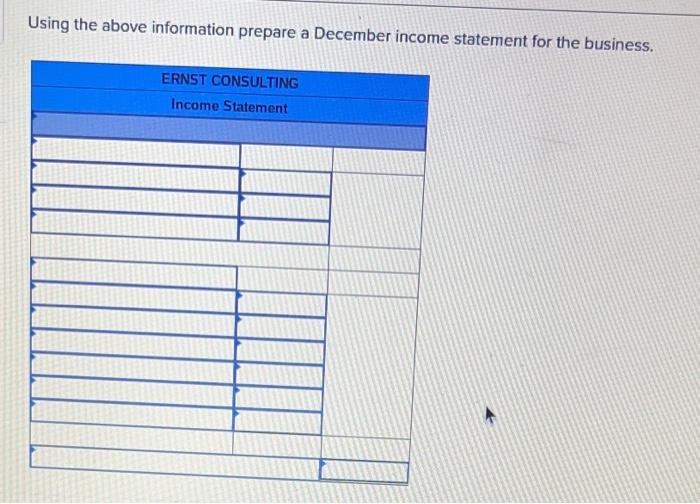 Using the above information prepare a December income statement for the business.

ERNST CONSULTING
Income Statement